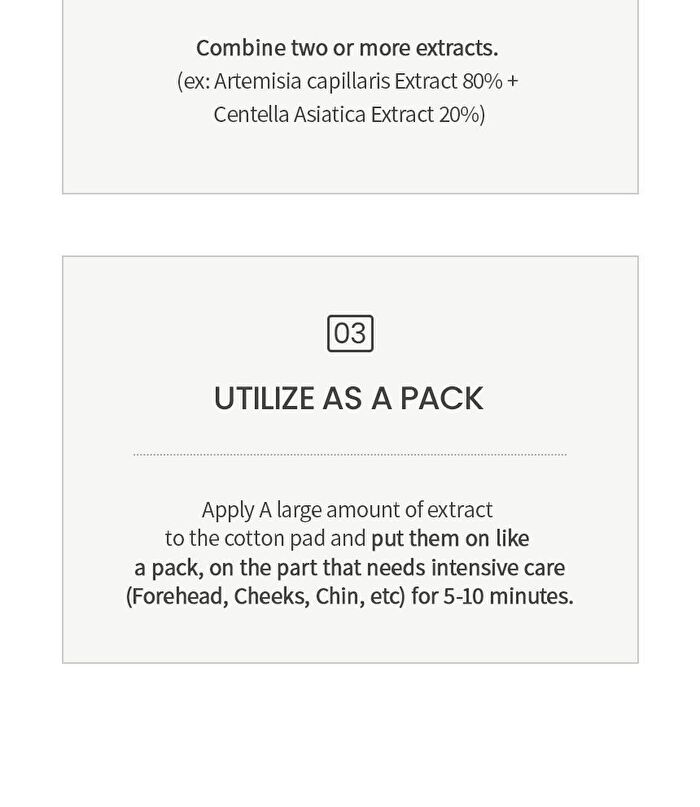 Combine two or more extracts.
(ex: Artemisia capillaris Extract 80% + Centella Asiatica Extract 20%)

03

UTILIZE AS A PACK

Apply A large amount of extract to the cotton pad and put them on like a pack, on the part that needs intensive care (Forehead, Cheeks, Chin, etc) for 5-10 minutes.